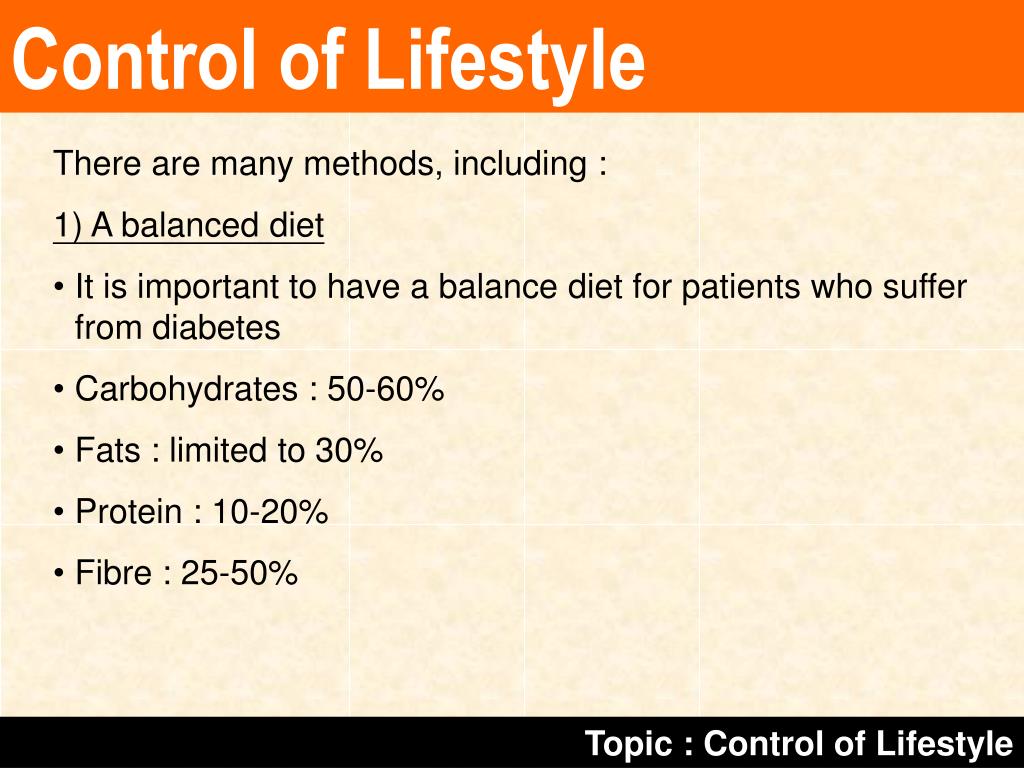 Control of Lifestyle

There are many methods, including :

1) A balanced diet

• It is important to have a balance diet for patients who suffer from diabetes

• Carbohydrates : 50-60%

• Fats : limited to 30%

• Protein : 10-20%

• Fibre : 25-50%

Topic : Control of Lifestyle